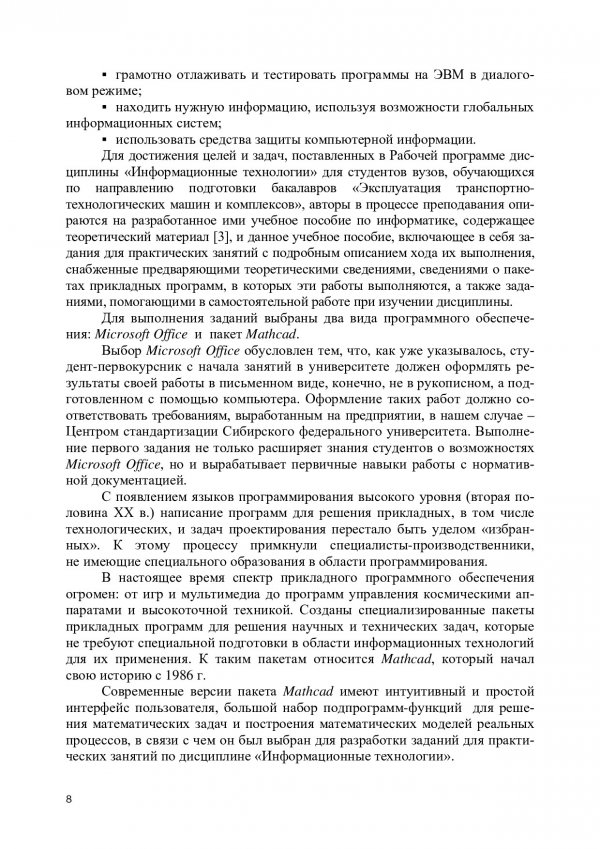 ▪ грамотно отлаживать и тестировать программы на ЭВМ в диалоговом режиме;

▪ находить нужную информацию, используя возможности глобальных информационных систем;

▪ использовать средства защиты компьютерной информации.

Для достижения целей и задач, поставленных в Рабочей программе дисциплины «Информационные технологии» для студентов вузов, обучающихся по направлению подготовки бакалавров «Эксплуатация транспортно-технологических машин и комплексов», авторы в процессе преподавания опираются на разработанное ими учебное пособие по информатике, содержащее теоретический материал [3], и данное учебное пособие, включающее в себя задания для практических занятий с подробным описанием хода их выполнения, снабженные предваряющими теоретическими сведениями, сведениями о пакетах прикладных программ, в которых эти работы выполняются, а также заданиями, помогающими в самостоятельной работе при изучении дисциплины.

Для выполнения заданий выбраны два вида программного обеспечения: Microsoft Office и пакет Mathcad.

Выбор Microsoft Office обусловлен тем, что, как уже указывалось, студент-первокурсник с начала занятий в университете должен оформлять результаты своей работы в письменном виде, конечно, не в рукописном, а подготовленном с помощью компьютера. Оформление таких работ должно соответствовать требованиям, выработанным на предприятии, в нашем случае – Центром стандартизации Сибирского федерального университета. Выполнение первого задания не только расширяет знания студентов о возможностях Microsoft Office, но и вырабатывает первичные навыки работы с нормативной документацией.

С появлением языков программирования высокого уровня (вторая половина XX в.) написание программ для решения прикладных, в том числе технологических, и задач проектирования перестало быть уделом «избранных». К этому процессу примкнули специалисты-производственники, не имеющие специального образования в области программирования.

В настоящее время спектр прикладного программного обеспечения огромен: от игр и мультимедиа до программ управления космическими аппаратами и высокоточной техникой. Созданы специализированные пакеты прикладных программ для решения научных и технических задач, которые не требуют специальной подготовки в области информационных технологий для их применения. К таким пакетам относится Mathcad, который начал свою историю с 1986 г.

Современные версии пакета Mathcad имеют интуитивный и простой интерфейс пользователя, большой набор подпрограмм-функций для решения математических задач и построения математических моделей реальных процессов, в связи с чем он был выбран для разработки заданий для практических занятий по дисциплине «Информационные технологии».

8